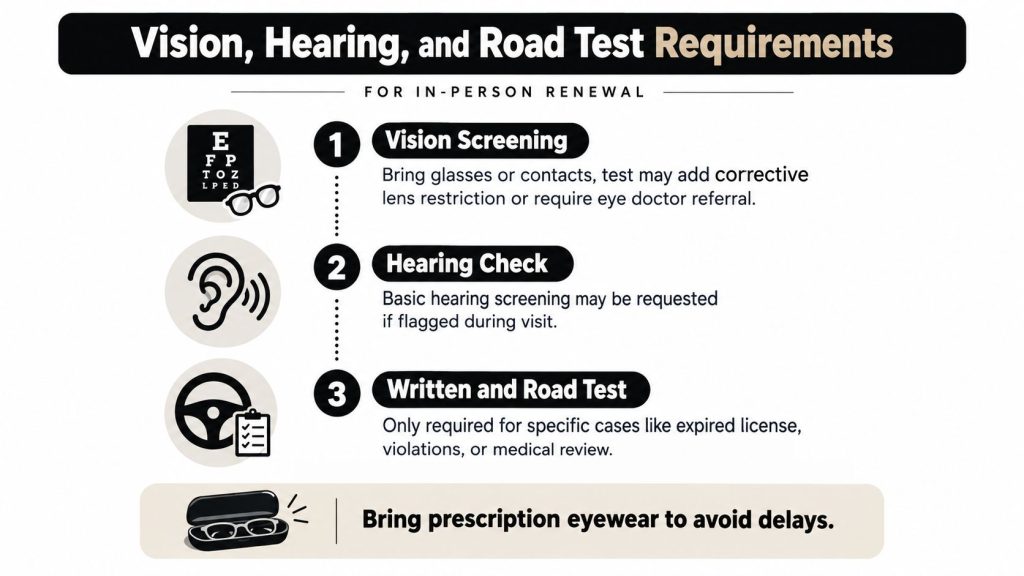 Vision, Hearing, and Road Test Requirements

FOR IN-PERSON RENEWAL

E
F P
T O Z
L P E D

1 Vision Screening

Bring glasses or contacts, test may add corrective lens restriction or require eye doctor referral.

2 Hearing Check

Basic hearing screening may be requested if flagged during visit.

3 Written and Road Test

Only required for specific cases like expired license, violations, or medical review.

Bring prescription eyewear to avoid delays.